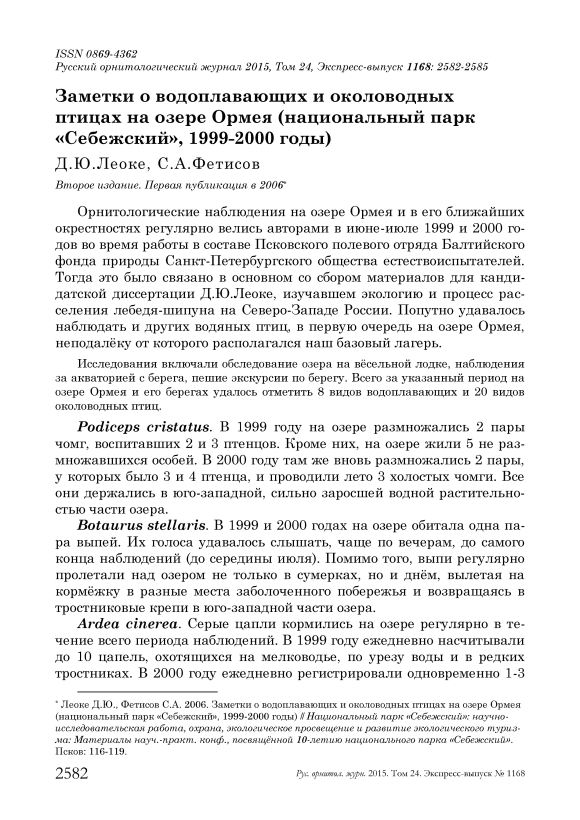 ISSN 0869-4362
Русский орнитологический журнал 2015, Том 24, Экспресс-выпуск 1168: 2582-2585

Заметки о водоплавающих и околоводных птицах на озере Ормея (национальный парк «Себежский», 1999-2000 годы)

Д.Ю.Леоке, С.А.Фетисов

Второе издание. Первая публикация в 2006*

Орнитологические наблюдения на озере Ормея и в его ближайших окрестностях регулярно велись авторами в июне-июле 1999 и 2000 годов во время работы в составе Псковского полевого отряда Балтийского фонда природы Санкт-Петербургского общества естествоиспытателей. Тогда это было связано в основном со сбором материалов для кандидатской диссертации Д.Ю.Леоке, изучавшем экологию и процесс расселения лебедя-шипуна на Северо-Западе России. Попутно удавалось наблюдать и других водяных птиц, в первую очередь на озере Ормея, неподалёку от которого располагался наш базовый лагерь.

Исследования включали обследование озера на вёсельной лодке, наблюдения за акваторией с берега, пешие экскурсии по берегу. Всего за указанный период на озере Ормея и его берегах удалось отметить 8 видов водоплавающих и 20 видов околоводных птиц.

Podiceps cristatus. В 1999 году на озере размножались 2 пары чомг, воспитавших 2 и 3 птенцов. Кроме них, на озере жили 5 не размножавшихся особей. В 2000 году там же вновь размножались 2 пары, у которых было 3 и 4 птенца, и проводили лето 3 холостых чомги. Все они держались в юго-западной, сильно заросшей водной растительностью части озера.

Botaurus stellaris. В 1999 и 2000 годах на озере обитала одна пара выпей. Их голоса удавалось слышать, чаще по вечерам, до самого конца наблюдений (до середины июля). Помимо того, выпи регулярно пролетали над озером не только в сумерках, но и днём, вылетая на кормёжку в разные места заболоченного побережья и возвращаясь в тростниковые крепи в юго-западной части озера.

Ardea cinerea. Серые цапли кормились на озере регулярно в течение всего периода наблюдений. В 1999 году ежедневно насчитывали до 10 цапель, охотящихся на мелководье, по урезу воды и в редких тростниках. В 2000 году ежедневно регистрировали одновременно 1-3

* Леоке Д.Ю., Фетисов С.А. 2006. Заметки о водоплавающих и околоводных птицах на озере Ормея (национальный парк «Себежский», 1999-2000 годы) // Национальный парк «Себежский»: научно-исследовательская работа, охрана, экологическое просвещение и развитие экологического туризма: Материалы науч.-практ. конф., посвящённой 10-летию национального парка «Себежский». Псков: 116-119.

2582 Рус. орнитол. журн. 2015. Том 24. Экспресс-выпуск № 1168